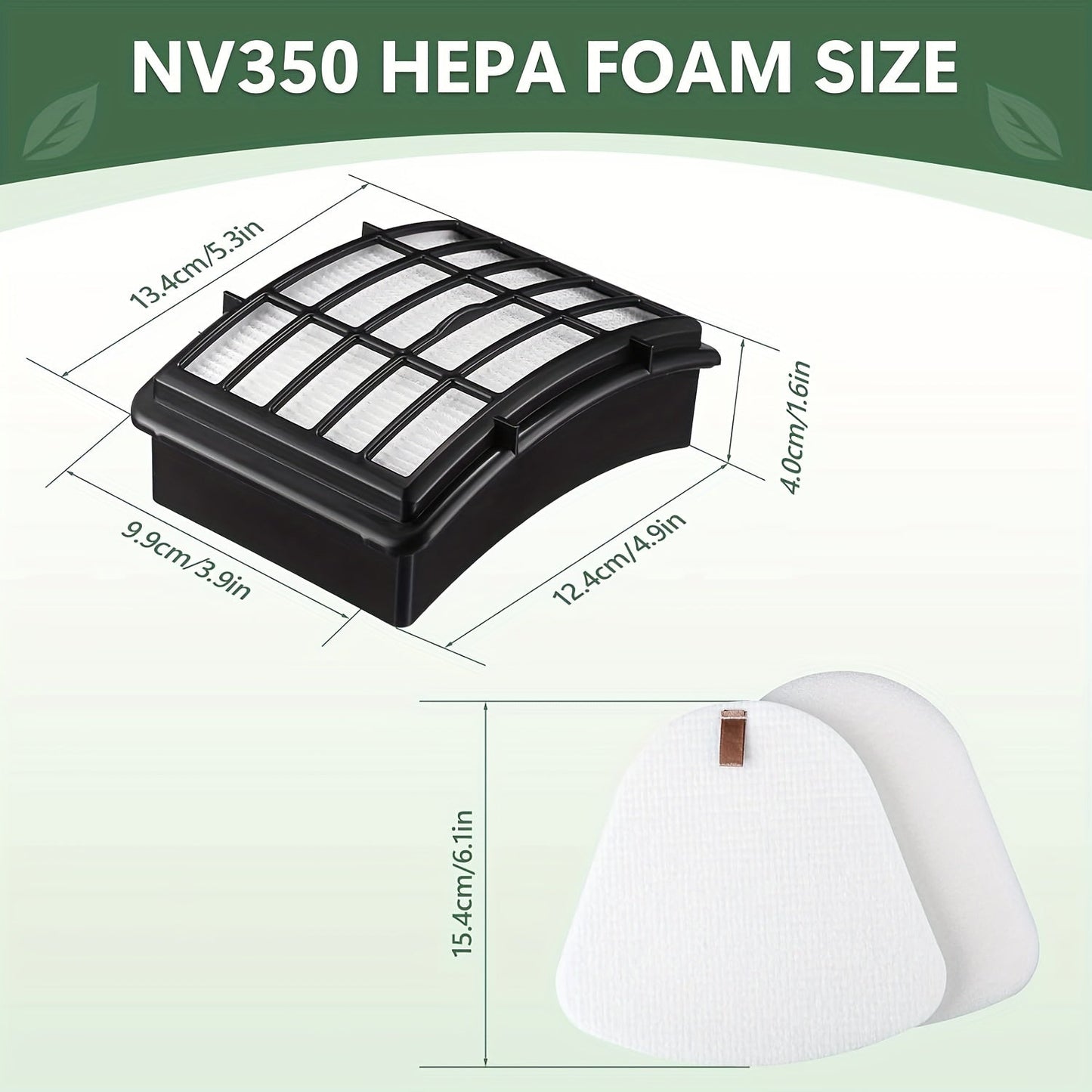 NV350 HEPA FOAM SIZE

13.4cm/5.3in

4.0cm/1.6in

9.9cm/3.9in

12.4cm/4.9in

15.4cm/6.1in